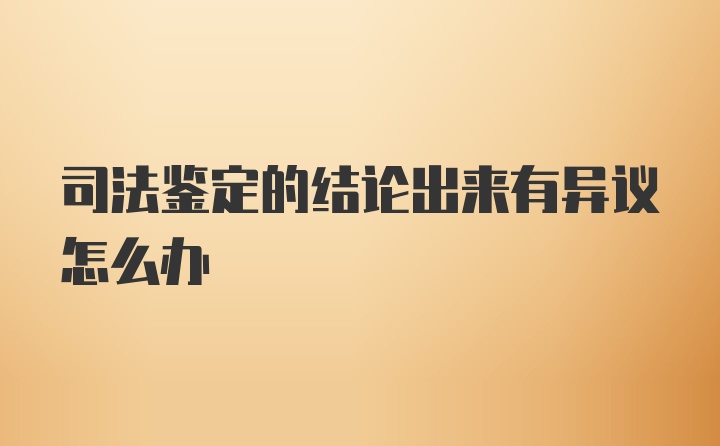 司法鉴定的结论出来有异议怎么办